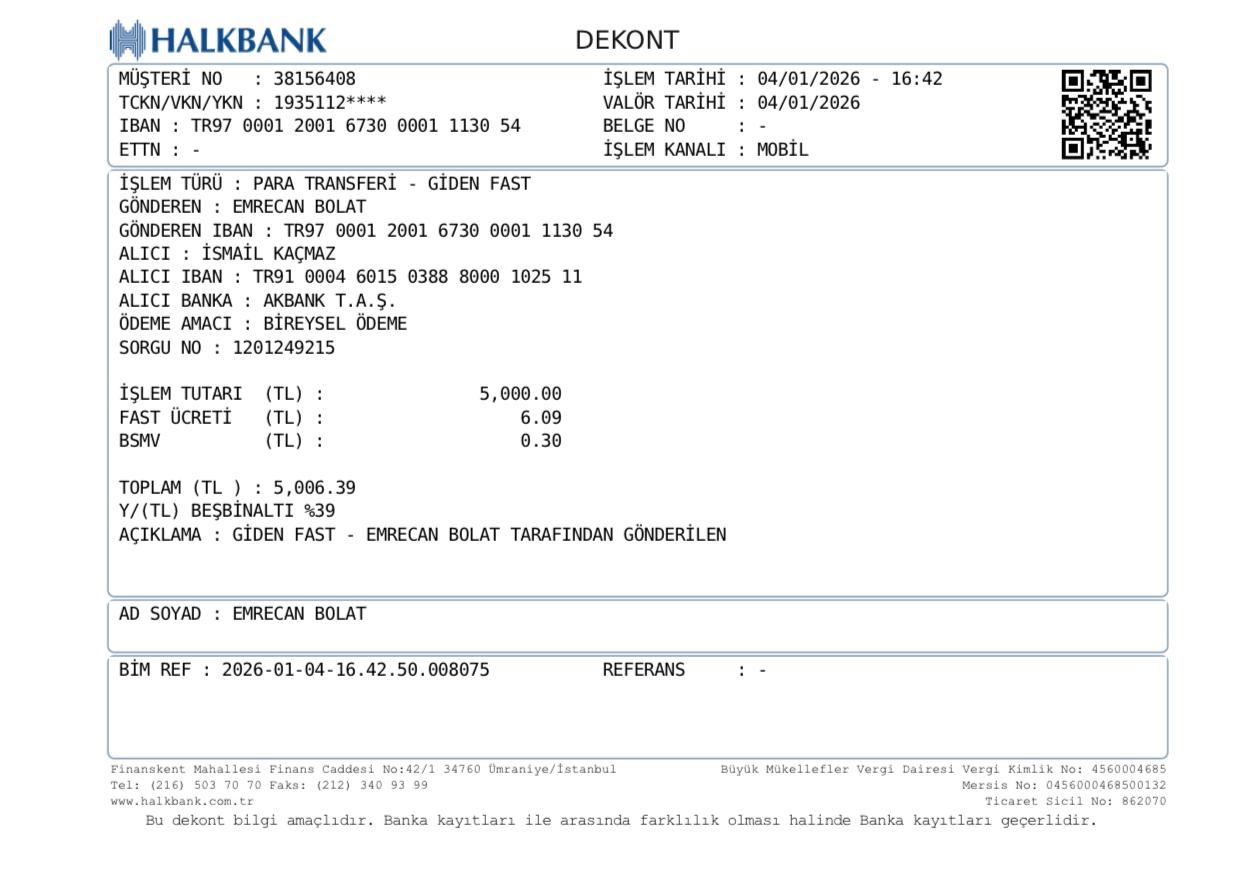 HALKBANK

DEKONT

MÜŞTERİ NO : 38156408
TCKN/VKN/YKN : 1935112****
IBAN : TR97 0001 2001 6730 0001 1130 54
ETTN : -

İŞLEM TARİHİ : 04/01/2026 - 16:42
VALÖR TARİHİ : 04/01/2026
BELGE NO : -
İŞLEM KANALI : MOBİL

İŞLEM TÜRÜ : PARA TRANSFERİ - GİDEN FAST
GÖNDEREN : EMRECAN BOLAT
GÖNDEREN IBAN : TR97 0001 2001 6730 0001 1130 54
ALICI : İSMAİL KAÇMAZ
ALICI IBAN : TR91 0004 6015 0388 8000 1025 11
ALICI BANKA : AKBANK T.A.Ş.
ÖDEME AMACI : BİREYSEL ÖDEME
SORGU NO : 1201249215

İŞLEM TUTARI (TL) : 5,000.00
FAST ÜCRETİ (TL) : 6.09
BSMV (TL) : 0.30

TOPLAM (TL ) : 5,006.39
Y/(TL) BEŞBİNALTI %39
AÇIKLAMA : GİDEN FAST - EMRECAN BOLAT TARAFINDAN GÖNDERİLEN

AD SOYAD : EMRECAN BOLAT

BİM REF : 2026-01-04-16.42.50.008075 REFERANS : -

Finanskent Mahallesi Finans Caddesi No:42/1 34760 Ümraniye/İstanbul
Tel: (216) 503 70 70 Faks: (212) 340 93 99
www.halkbank.com.tr

Büyük Mükellefler Vergi Dairesi Vergi Kimlik No: 4560004685
Mersis No: 0456000468500132
Ticaret Sicil No: 862070

Bu dekont bilgi amaçlıdır. Banka kayıtları ile arasında farklılık olması halinde Banka kayıtları geçerlidir.